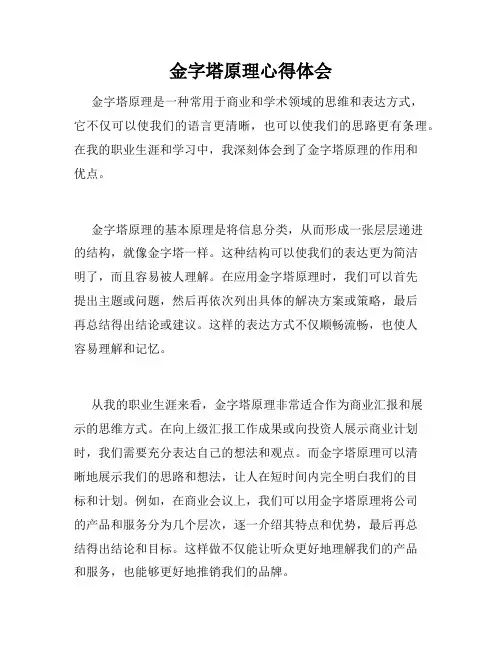 金字塔原理心得体会

金字塔原理是一种常用于商业和学术领域的思维和表达方式，它不仅可以使我们的语言更清晰，也可以使我们的思路更有条理。在我的职业生涯和学习中，我深刻体会到了金字塔原理的作用和优点。

金字塔原理的基本原理是将信息分类，从而形成一张层层递进的结构，就像金字塔一样。这种结构可以使我们的表达更为简洁明了，而且容易被人理解。在应用金字塔原理时，我们可以首先提出主题或问题，然后再依次列出具体的解决方案或策略，最后再总结得出结论或建议。这样的表达方式不仅顺畅流畅，也使人容易理解和记忆。

从我的职业生涯来看，金字塔原理非常适合作为商业汇报和展示的思维方式。在向上级汇报工作成果或向投资人展示商业计划时，我们需要充分表达自己的想法和观点。而金字塔原理可以清晰地展示我们的思路和想法，让人在短时间内完全明白我们的目标和计划。例如，在商业会议上，我们可以用金字塔原理将公司的产品和服务分为几个层次，逐一介绍其特点和优势，最后再总结得出结论和目标。这样做不仅能让听众更好地理解我们的产品和服务，也能够更好地推销我们的品牌。